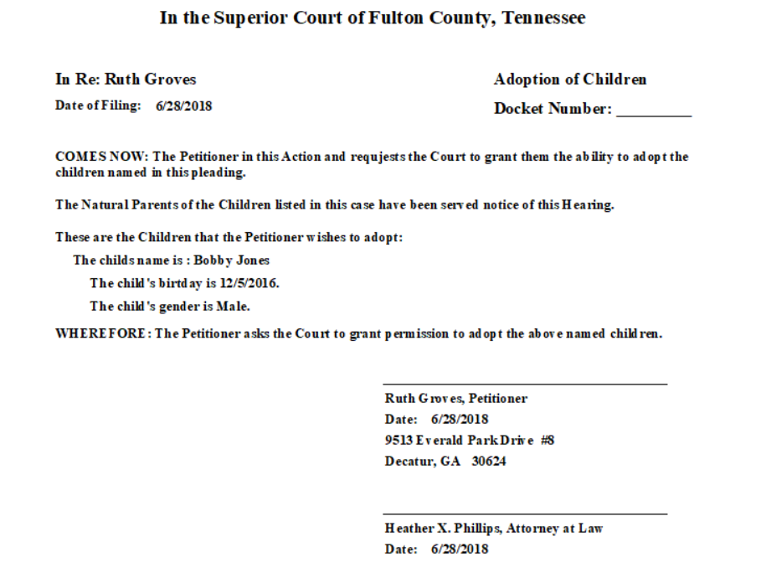 In the Superior Court of Fulton County, Tennessee

In Re: Ruth Groves

Date of Filing: 6/28/2018

Adoption of Children

Docket Number: _________

COMES NOW: The Petitioner in this Action and requjests the Court to grant them the ability to adopt the children named in this pleading.

The Natural Parents of the Children listed in this case have been served notice of this Hearing.

These are the Children that the Petitioner wishes to adopt:

The childs name is : Bobby Jones

The child's birtday is 12/5/2016.

The child's gender is Male.

WHEREFORE: The Petitioner asks the Court to grant permission to adopt the above named children.

Ruth Groves, Petitioner
Date: 6/28/2018
9513 Everald Park Drive #8
Decatur, GA 30624

Heather X. Phillips, Attorney at Law
Date: 6/28/2018